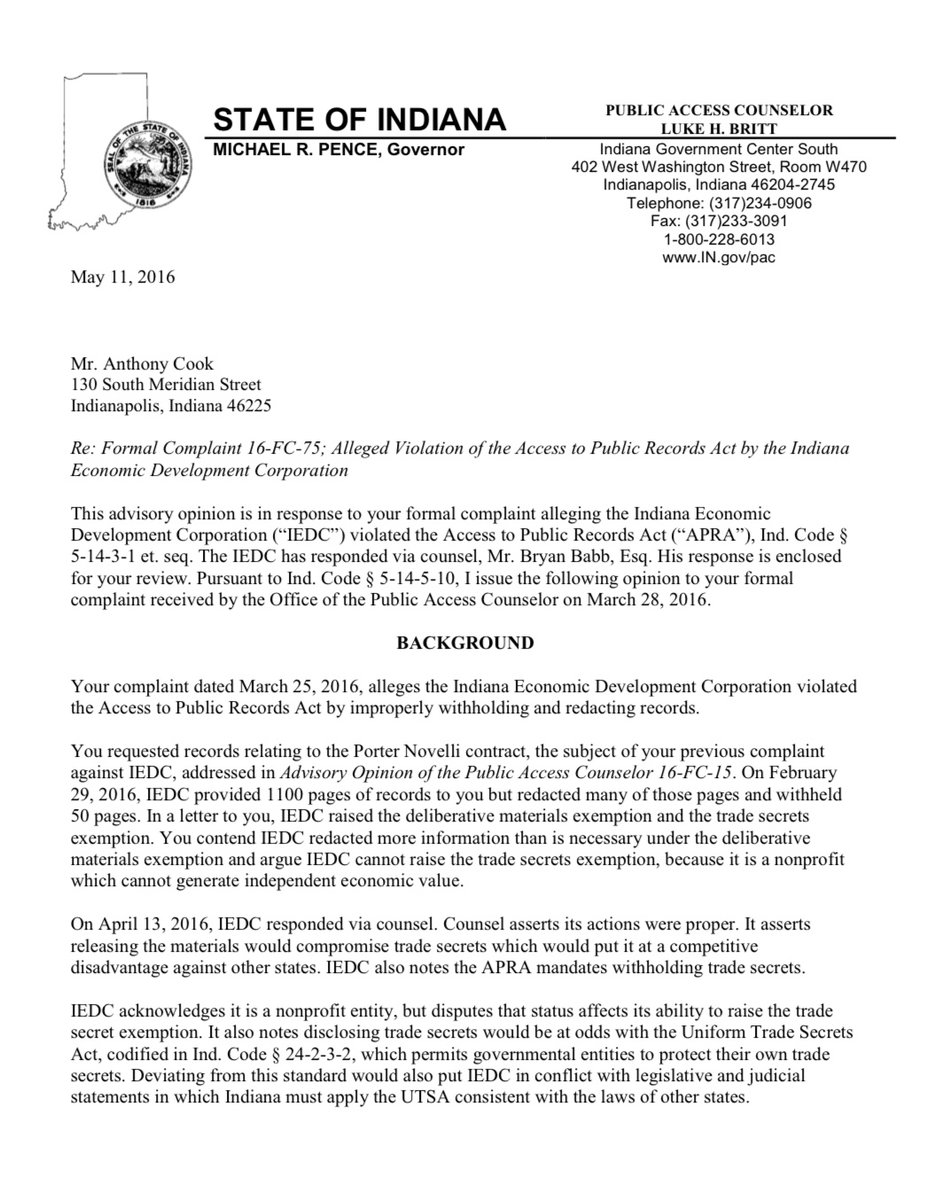 SEAL OF THE STATE OF INDIANA 1816

STATE OF INDIANA
MICHAEL R. PENCE, Governor

PUBLIC ACCESS COUNSELOR
LUKE H. BRITT
Indiana Government Center South
402 West Washington Street, Room W470
Indianapolis, Indiana 46204-2745
Telephone: (317)234-0906
Fax: (317)233-3091
1-800-228-6013
www.IN.gov/pac

May 11, 2016

Mr. Anthony Cook
130 South Meridian Street
Indianapolis, Indiana 46225

Re: Formal Complaint 16-FC-75; Alleged Violation of the Access to Public Records Act by the Indiana Economic Development Corporation

This advisory opinion is in response to your formal complaint alleging the Indiana Economic Development Corporation ("IEDC") violated the Access to Public Records Act ("APRA"), Ind. Code § 5-14-3-1 et. seq. The IEDC has responded via counsel, Mr. Bryan Babb, Esq. His response is enclosed for your review. Pursuant to Ind. Code § 5-14-5-10, I issue the following opinion to your formal complaint received by the Office of the Public Access Counselor on March 28, 2016.

BACKGROUND

Your complaint dated March 25, 2016, alleges the Indiana Economic Development Corporation violated the Access to Public Records Act by improperly withholding and redacting records.

You requested records relating to the Porter Novelli contract, the subject of your previous complaint against IEDC, addressed in Advisory Opinion of the Public Access Counselor 16-FC-15. On February 29, 2016, IEDC provided 1100 pages of records to you but redacted many of those pages and withheld 50 pages. In a letter to you, IEDC raised the deliberative materials exemption and the trade secrets exemption. You contend IEDC redacted more information than is necessary under the deliberative materials exemption and argue IEDC cannot raise the trade secrets exemption, because it is a nonprofit which cannot generate independent economic value.

On April 13, 2016, IEDC responded via counsel. Counsel asserts its actions were proper. It asserts releasing the materials would compromise trade secrets which would put it at a competitive disadvantage against other states. IEDC also notes the APRA mandates withholding trade secrets.

IEDC acknowledges it is a nonprofit entity, but disputes that status affects its ability to raise the trade secret exemption. It also notes disclosing trade secrets would be at odds with the Uniform Trade Secrets Act, codified in Ind. Code § 24-2-3-2, which permits governmental entities to protect their own trade secrets. Deviating from this standard would also put IEDC in conflict with legislative and judicial statements in which Indiana must apply the UTSA consistent with the laws of other states.